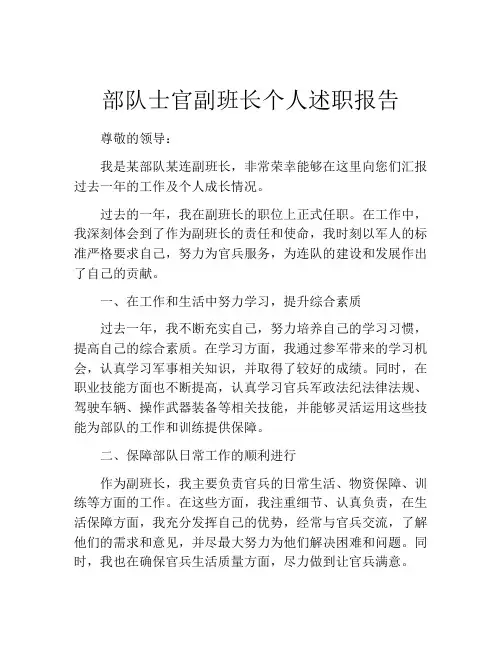 部队士官副班长个人述职报告

尊敬的领导：

我是某部队某连副班长，非常荣幸能够在这里向您们汇报过去一年的工作及个人成长情况。

过去的一年，我在副班长的职位上正式任职。在工作中，我深刻体会到了作为副班长的责任和使命，我时刻以军人的标准严格要求自己，努力为官兵服务，为连队的建设和发展作出了自己的贡献。

一、在工作和生活中努力学习，提升综合素质

过去一年，我不断充实自己，努力培养自己的学习习惯，提高自己的综合素质。在学习方面，我通过参军带来的学习机会，认真学习军事相关知识，并取得了较好的成绩。同时，在职业技能方面也不断提高，认真学习官兵军政法纪法律法规、驾驶车辆、操作武器装备等相关技能，并能够灵活运用这些技能为部队的工作和训练提供保障。

二、保障部队日常工作的顺利进行

作为副班长，我主要负责官兵的日常生活、物资保障、训练等方面的工作。在这些方面，我注重细节、认真负责，在生活保障方面，我充分发挥自己的优势，经常与官兵交流，了解他们的需求和意见，并尽最大努力为他们解决困难和问题。同时，我也在确保官兵生活质量方面，尽力做到让官兵满意。